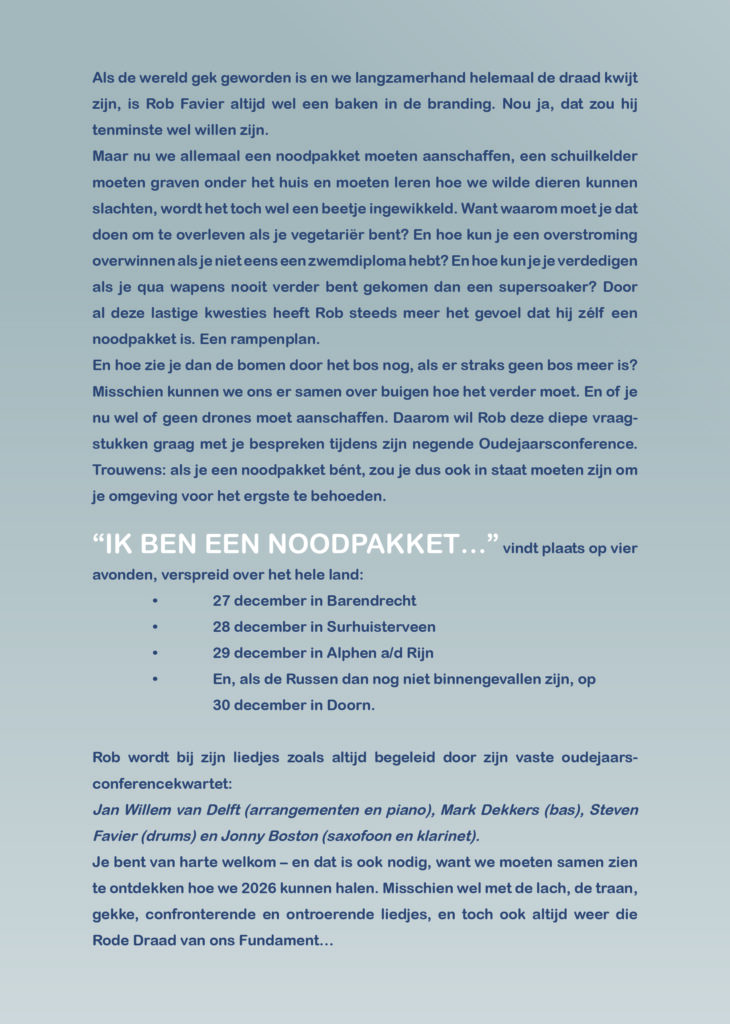 Als de wereld gek geworden is en we langzamerhand helemaal de draad kwijt zijn, is Rob Favier altijd wel een baken in de branding. Nou ja, dat zou hij tenminste wel willen zijn.
Maar nu we allemaal een noodpakket moeten aanschaffen, een schuilkelder moeten graven onder het huis en moeten leren hoe we wilde dieren kunnen slachten, wordt het toch wel een beetje ingewikkeld. Want waarom moet je dat doen om te overleven als je vegetariër bent? En hoe kun je een overstroming overwinnen als je niet eens een zwemdiploma hebt? En hoe kun je je verdedigen als je qua wapens nooit verder bent gekomen dan een supersoaker? Door al deze lastige kwesties heeft Rob steeds meer het gevoel dat hij zélf een noodpakket is. Een rampenplan.
En hoe zie je dan de bomen door het bos nog, als er straks geen bos meer is? Misschien kunnen we ons er samen over buigen hoe het verder moet. En of je nu wel of geen drones moet aanschaffen. Daarom wil Rob deze diepe vraagstukken graag met je bespreken tijdens zijn negende Oudejaarsconference. Trouwens: als je een noodpakket bént, zou je dus ook in staat moeten zijn om je omgeving voor het ergste te behoeden.

“IK BEN EEN NOODPAKKET…” vindt plaats op vier avonden, verspreid over het hele land:
• 27 december in Barendrecht
• 28 december in Surhuisterveen
• 29 december in Alphen a/d Rijn
• En, als de Russen dan nog niet binnengevallen zijn, op 30 december in Doorn.

Rob wordt bij zijn liedjes zoals altijd begeleid door zijn vaste oudejaarsconferencekwartet:
Jan Willem van Delft (arrangementen en piano), Mark Dekkers (bas), Steven Favier (drums) en Jonny Boston (saxofoon en klarinet).
Je bent van harte welkom – en dat is ook nodig, want we moeten samen zien te ontdekken hoe we 2026 kunnen halen. Misschien wel met de lach, de traan, gekke, confronterende en ontroerende liedjes, en toch ook altijd weer die Rode Draad van ons Fundament…